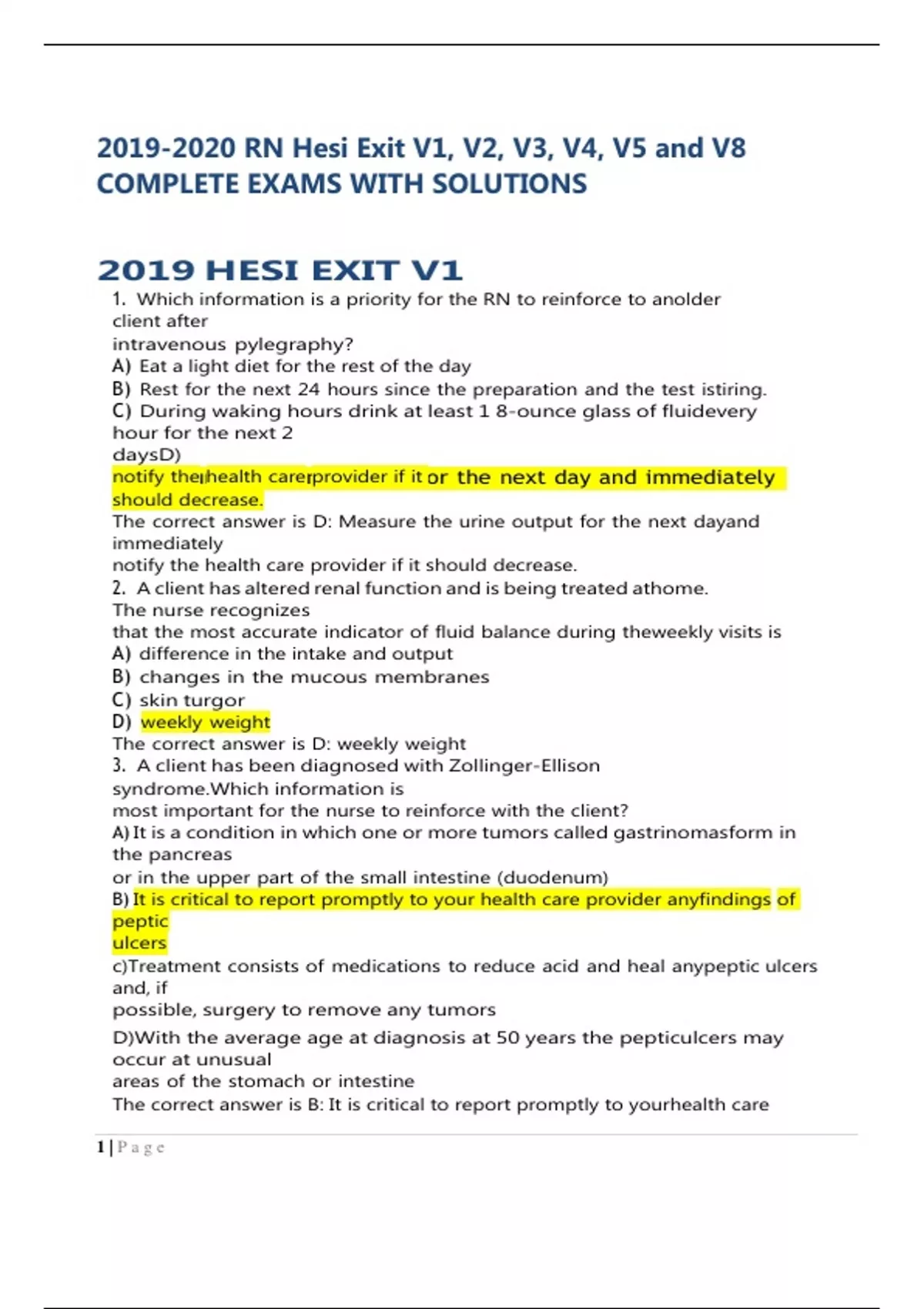 2019-2020 RN Hesi Exit V1, V2, V3, V4, V5 and V8 COMPLETE EXAMS WITH SOLUTIONS

2019 HESI EXIT V1

1. Which information is a priority for the RN to reinforce to anolder client after intravenous pylegraphy?
A) Eat a light diet for the rest of the day
B) Rest for the next 24 hours since the preparation and the test istiring.
C) During waking hours drink at least 1 8-ounce glass of fluidevery hour for the next 2 daysD)
notify the health care provider if it or the next day and immediately should decrease.
The correct answer is D: Measure the urine output for the next dayand immediately notify the health care provider if it should decrease.
2. A client has altered renal function and is being treated athome. The nurse recognizes that the most accurate indicator of fluid balance during theweekly visits is
A) difference in the intake and output
B) changes in the mucous membranes
C) skin turgor
D) weekly weight
The correct answer is D: weekly weight
3. A client has been diagnosed with Zollinger-Ellison syndrome.Which information is most important for the nurse to reinforce with the client?
A) It is a condition in which one or more tumors called gastrinomasform in the pancreas or in the upper part of the small intestine (duodenum)
B) It is critical to report promptly to your health care provider anyfindings of peptic ulcers
c)Treatment consists of medications to reduce acid and heal anypeptic ulcers and, if possible, surgery to remove any tumors
D)With the average age at diagnosis at 50 years the pepticulcers may occur at unusual areas of the stomach or intestine
The correct answer is B: It is critical to report promptly to yourhealth care

1 | Page